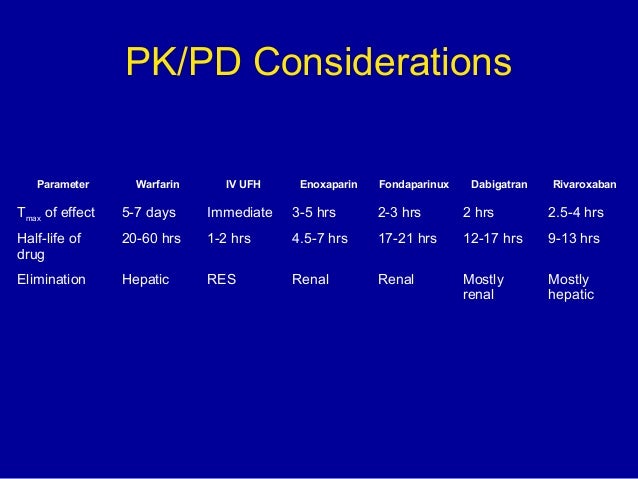 PK/PD Considerations

| Parameter | Warfarin | IV UFH | Enoxaparin | Fondaparinux | Dabigatran | Rivaroxaban |
|---|---|---|---|---|---|---|
| $T_{max}$ of effect | 5-7 days | Immediate | 3-5 hrs | 2-3 hrs | 2 hrs | 2.5-4 hrs |
| Half-life of drug | 20-60 hrs | 1-2 hrs | 4.5-7 hrs | 17-21 hrs | 12-17 hrs | 9-13 hrs |
| Elimination | Hepatic | RES | Renal | Renal | Mostly renal | Mostly hepatic |